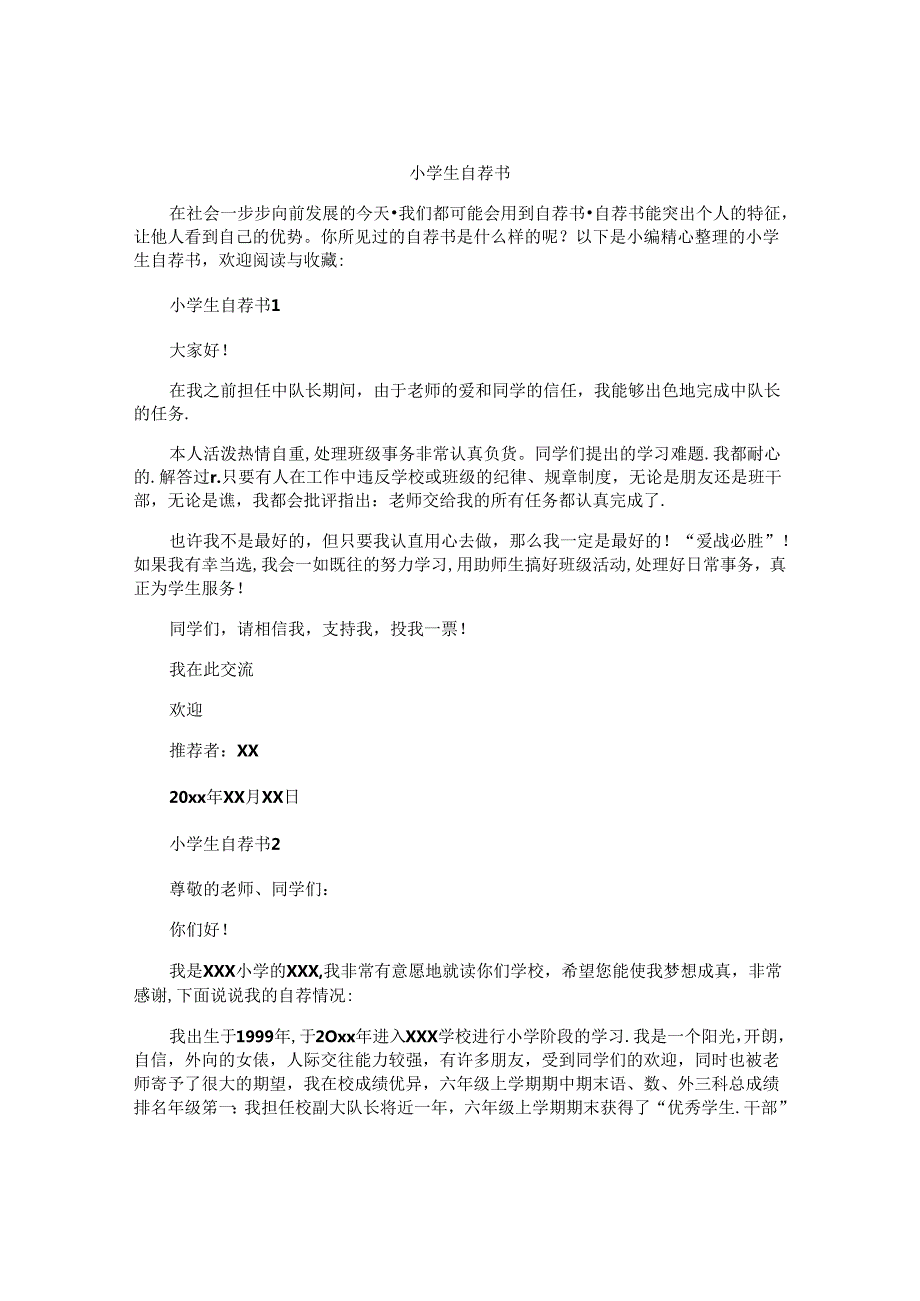 小学生自荐书

在社会一步步向前发展的今天•我们都可能会用到自荐书•自荐书能突出个人的特征，让他人看到自己的优势。你所见过的自荐书是什么样的呢？以下是小编精心整理的小学生自荐书，欢迎阅读与收藏：

小学生自荐书1

大家好！

在我之前担任中队长期间，由于老师的爱和同学的信任，我能够出色地完成中队长的任务.

本人活泼热情自重，处理班级事务非常认真负货。同学们提出的学习难题.我都耐心的.解答过r.只要有人在工作中违反学校或班级的纪律、规章制度，无论是朋友还是班干部，无论是谯，我都会批评指出：老师交给我的所有任务都认真完成了.

也许我不是最好的，但只要我认直用心去做，那么我一定是最好的！“爱战必胜”！如果我有幸当选，我会一如既往的努力学习，用助师生搞好班级活动，处理好日常事务，真正为学生服务！

同学们，请相信我，支持我，投我一票！

我在此交流

欢迎

推荐者：XX

20xx年XX月XX日

小学生自荐书2

尊敬的老师、同学们：

你们好！

我是XXX小学的XXX,我非常有意愿地就读你们学校，希望您能使我梦想成真，非常感谢，下面说说我的自荐情况：

我出生于1999年，于2Oxx年进入XXX学校进行小学阶段的学习.我是一个阳光，开朗，自信，外向的女俵，人际交往能力较强，有许多朋友，受到同学们的欢迎，同时也被老师寄予了很大的期望，我在校成绩优异，六年级上学期期中期末语、数、外三科总成绩排名年级第一：我担任校副大队长将近一年，六年级上学期期末获得了“优秀学生.干部”